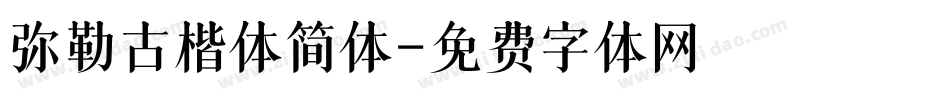 弥勒古楷体简体-免费字体网